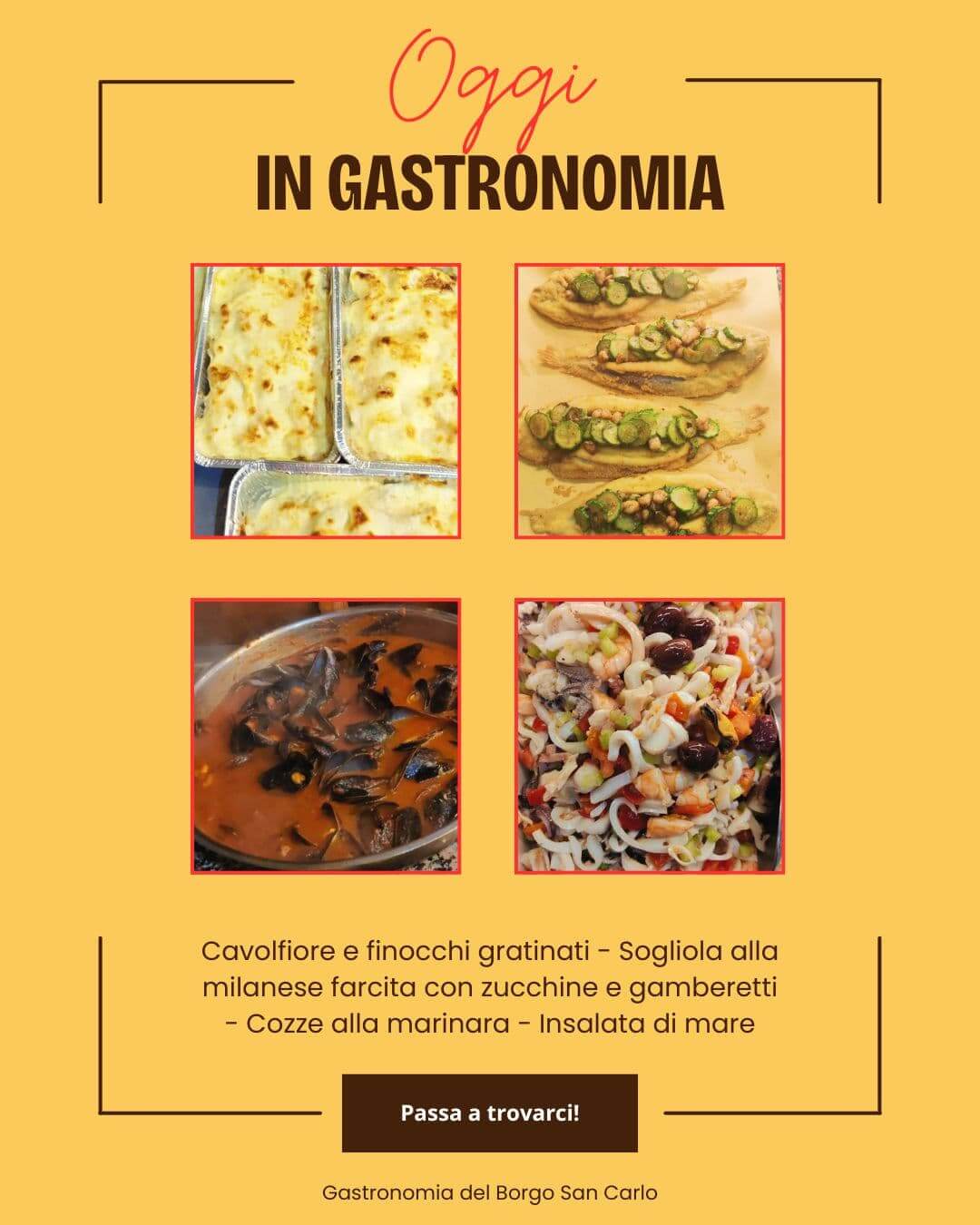 Oggi
IN GASTRONOMIA

Cavolfiore e finocchi gratinati - Sogliola alla milanese farcita con zucchine e gamberetti - Cozze alla marinara - Insalata di mare

Passa a trovarci!

Gastronomia del Borgo San Carlo